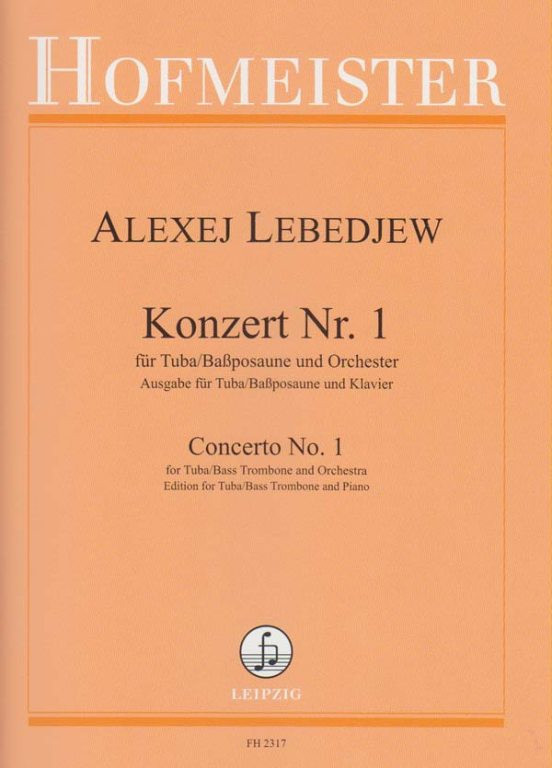 HOFMEISTER

ALEXEJ LEBEDJEW

Konzert Nr. 1

für Tuba/Baßposaune und Orchester
Ausgabe für Tuba/Baßposaune und Klavier

Concerto No. 1

for Tuba/Bass Trombone and Orchestra
Edition for Tuba/Bass Trombone and Piano

LEIPZIG

FH 2317